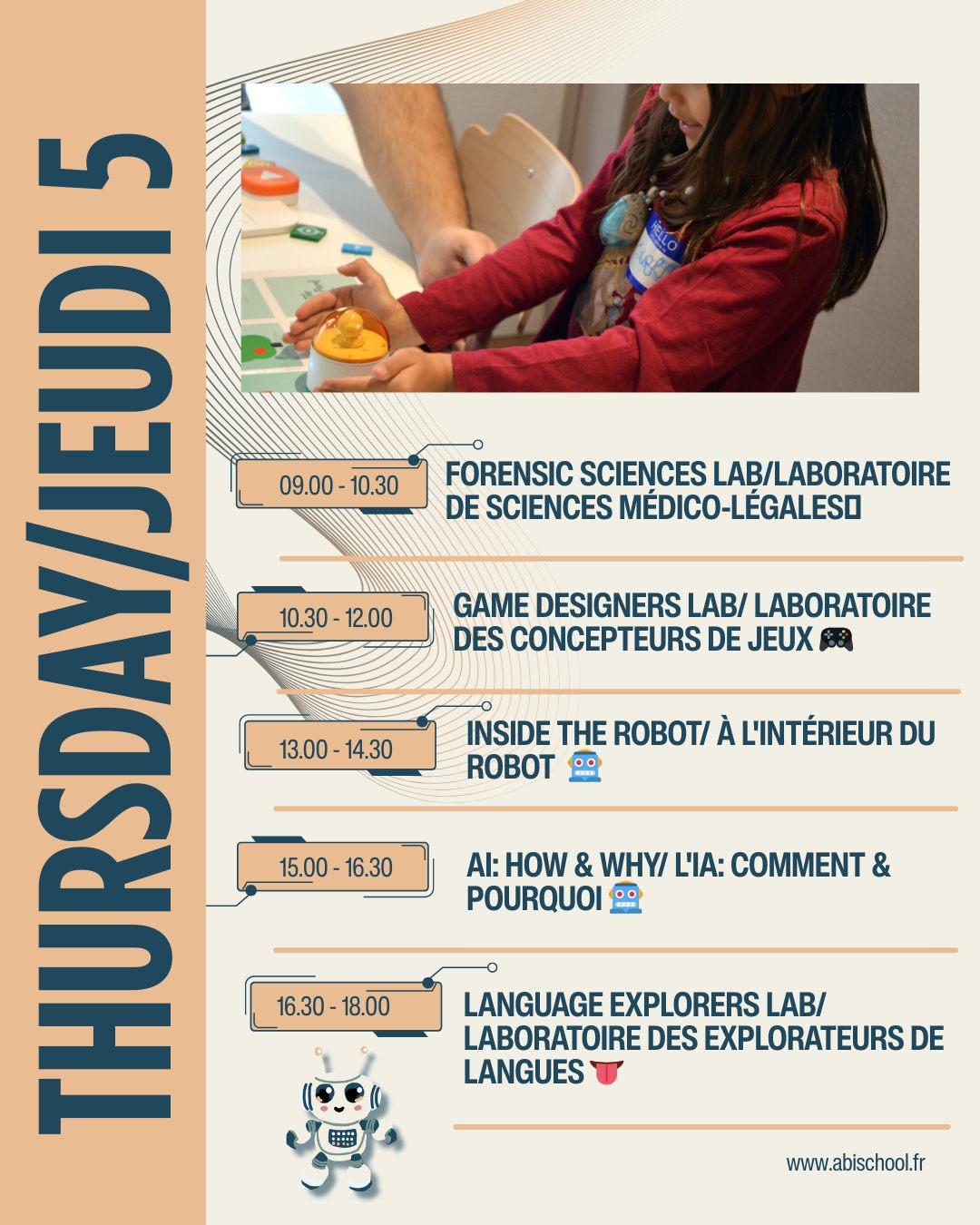 THURSDAY/JEUDI 5

09.00 - 10.30

FORENSIC SCIENCES LAB/LABORATOIRE DE SCIENCES MÉDICO-LÉGALES

10.30 - 12.00

GAME DESIGNERS LAB/ LABORATOIRE DES CONCEPTEURS DE JEUX 🎮

13.00 - 14.30

INSIDE THE ROBOT/ À L'INTÉRIEUR DU ROBOT 🤖

15.00 - 16.30

AI: HOW & WHY/ L'IA: COMMENT & POURQUOI 🤖

16.30 - 18.00

LANGUAGE EXPLORERS LAB/ LABORATOIRE DES EXPLORATEURS DE LANGUES 👅

www.abischool.fr